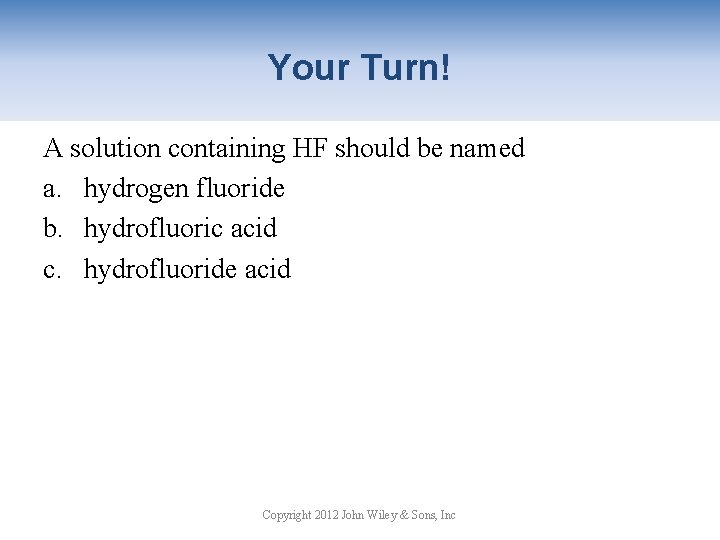 Your Turn!

A solution containing HF should be named

a. hydrogen fluoride
b. hydrofluoric acid
c. hydrofluoride acid

Copyright 2012 John Wiley & Sons, Inc